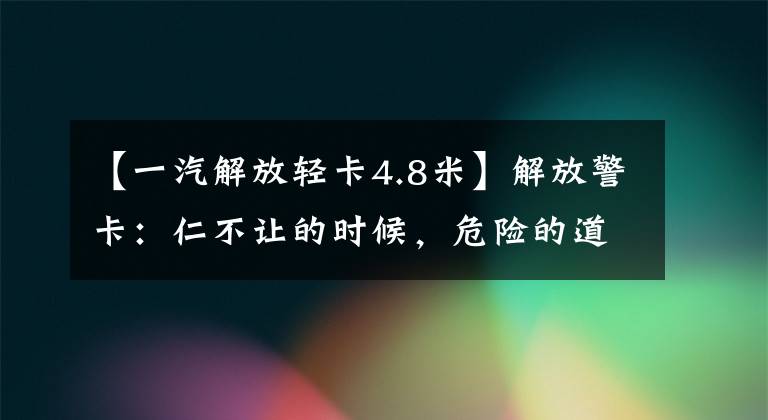 【一汽解放轻卡4.8米】解放警卡：仁不让的时候，危险的道